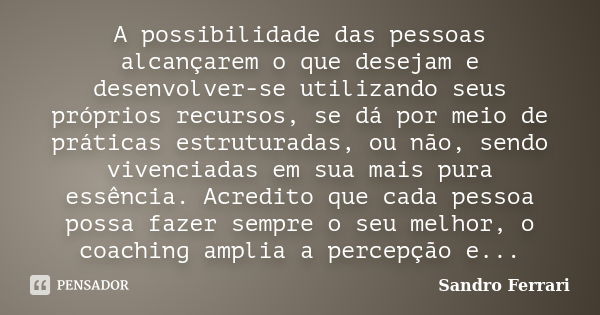 A possibilidade das pessoas alcançarem o que desejam e desenvolver-se utilizando seus próprios recursos, se dá por meio de práticas estruturadas, ou não, sendo vivenciadas em sua mais pura essência. Acredito que cada pessoa possa fazer sempre o seu melhor, o coaching amplia a percepção e...

PENSADOR

Sandro Ferrari